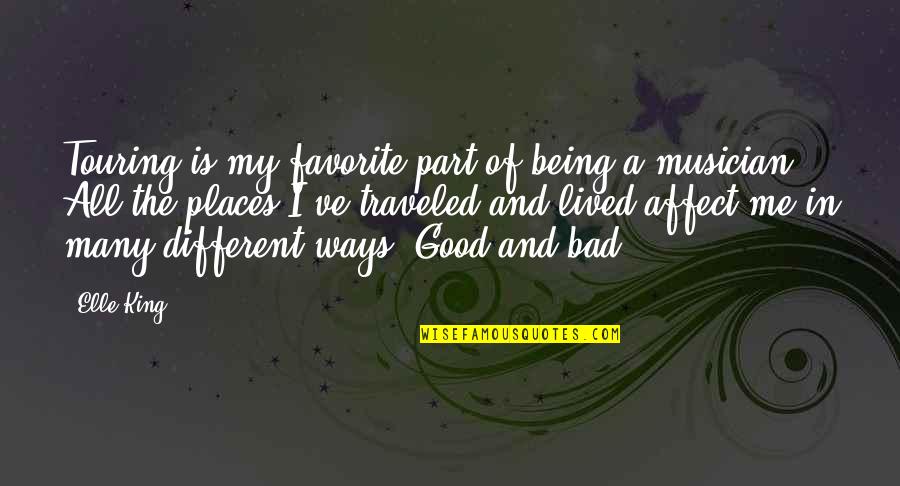 Touring is my favorite part of being a musician. All the places I've traveled and lived affect me in many different ways. Good and bad.

Elle King

WISEFAMOUSQUOTES.COM